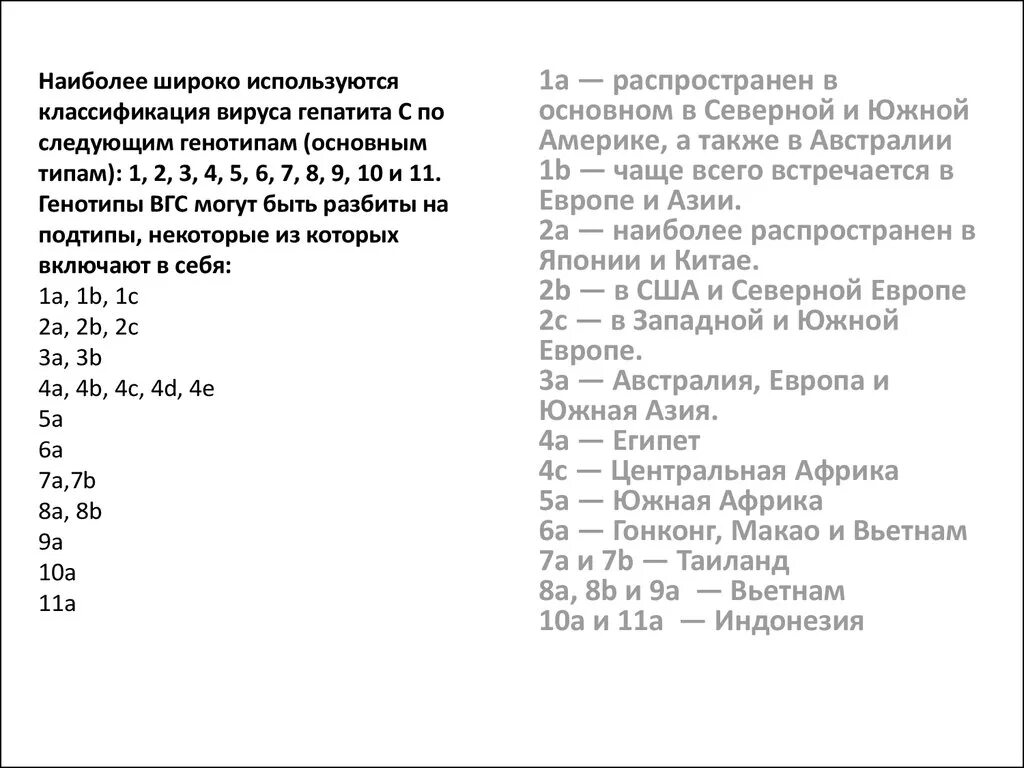 Наиболее широко используются классификация вируса гепатита С по следующим генотипам (основным типам): 1, 2, 3, 4, 5, 6, 7, 8, 9, 10 и 11. Генотипы ВГС могут быть разбиты на подтипы, некоторые из которых включают в себя:
1a, 1b, 1c
2a, 2b, 2c
3a, 3b
4a, 4b, 4c, 4d, 4e
5a
6a
7a,7b
8a, 8b
9a
10a
11a

1a — распространен в основном в Северной и Южной Америке, а также в Австралии
1b — чаще всего встречается в Европе и Азии.
2a — наиболее распространен в Японии и Китае.
2b — в США и Северной Европе
2c — в Западной и Южной Европе.
3a — Австралия, Европа и Южная Азия.
4a — Египет
4c — Центральная Африка
5a — Южная Африка
6a — Гонконг, Макао и Вьетнам
7a и 7b — Таиланд
8a, 8b и 9a — Вьетнам
10a и 11a — Индонезия